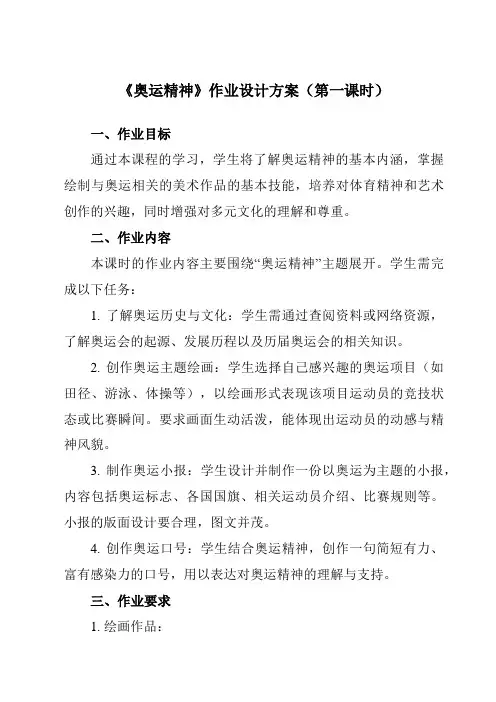 《奥运精神》作业设计方案（第一课时）

一、作业目标

通过本课程的学习，学生将了解奥运精神的基本内涵，掌握绘制与奥运相关的美术作品的基本技能，培养对体育精神和艺术创作的兴趣，同时增强对多元文化的理解和尊重。

二、作业内容

本课时的作业内容主要围绕“奥运精神”主题展开。学生需完成以下任务：

1. 了解奥运历史与文化：学生需通过查阅资料或网络资源，了解奥运会的起源、发展历程以及历届奥运会的相关知识。

2. 创作奥运主题绘画：学生选择自己感兴趣的奥运项目（如田径、游泳、体操等），以绘画形式表现该项目运动员的竞技状态或比赛瞬间。要求画面生动活泼，能体现出运动员的动感与精神风貌。

3. 制作奥运小报：学生设计并制作一份以奥运为主题的小报，内容包括奥运标志、各国国旗、相关运动员介绍、比赛规则等。小报的版面设计要合理，图文并茂。

4. 创作奥运口号：学生结合奥运精神，创作一句简短有力、富有感染力的口号，用以表达对奥运精神的理解与支持。

三、作业要求

1. 绘画作品：